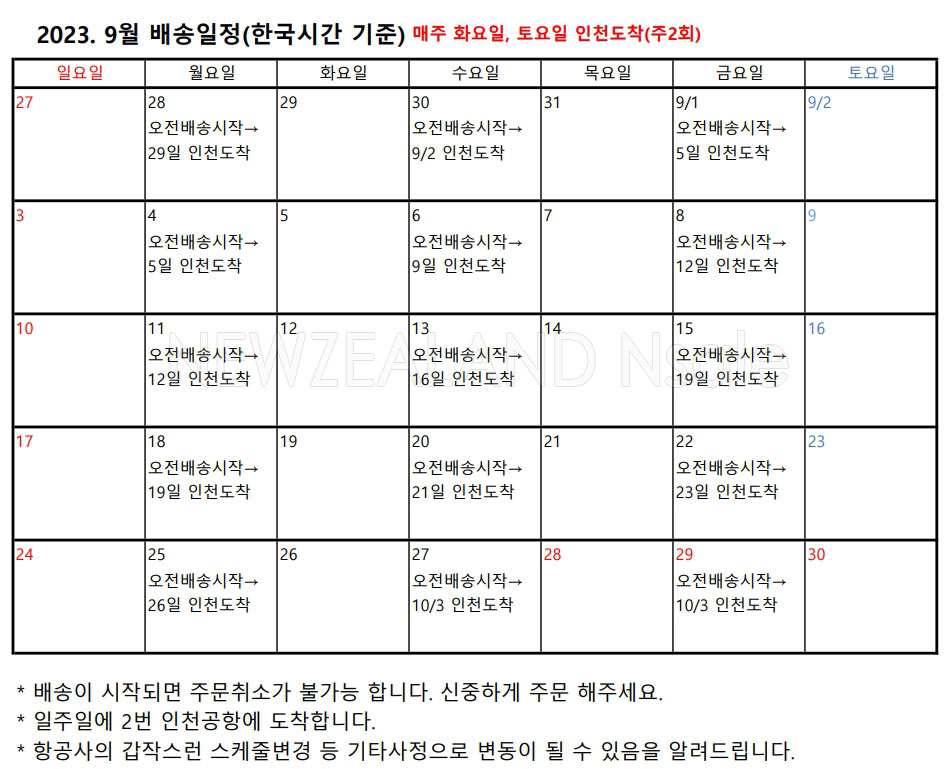 2023. 9월 배송일정(한국시간 기준) 매주 화요일, 토요일 인천도착(주2회)

| 일요일 | 월요일 | 화요일 | 수요일 | 목요일 | 금요일 | 토요일 |
|---|---|---|---|---|---|---|
| 27 | 28 오전배송시작→ 29일 인천도착 | 29 | 30 오전배송시작→ 9/2 인천도착 | 31 | 9/1 오전배송시작→ 5일 인천도착 | 9/2 |
| 3 | 4 오전배송시작→ 5일 인천도착 | 5 | 6 오전배송시작→ 9일 인천도착 | 7 | 8 오전배송시작→ 12일 인천도착 | 9 |
| 10 | 11 오전배송시작→ 12일 인천도착 | 12 | 13 오전배송시작→ 16일 인천도착 | 14 | 15 오전배송시작→ 19일 인천도착 | 16 |
| 17 | 18 오전배송시작→ 19일 인천도착 | 19 | 20 오전배송시작→ 21일 인천도착 | 21 | 22 오전배송시작→ 23일 인천도착 | 23 |
| 24 | 25 오전배송시작→ 26일 인천도착 | 26 | 27 오전배송시작→ 10/3 인천도착 | 28 | 29 오전배송시작→ 10/3 인천도착 | 30 |

NEWZEALAND Nsale

* 배송이 시작되면 주문취소가 불가능 합니다. 신중하게 주문 해주세요.
* 일주일에 2번 인천공항에 도착합니다.
* 항공사의 갑작스런 스케줄변경 등 기타사정으로 변동이 될 수 있음을 알려드립니다.